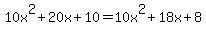 $10x^2+20x+10=10x^2+18x+8$